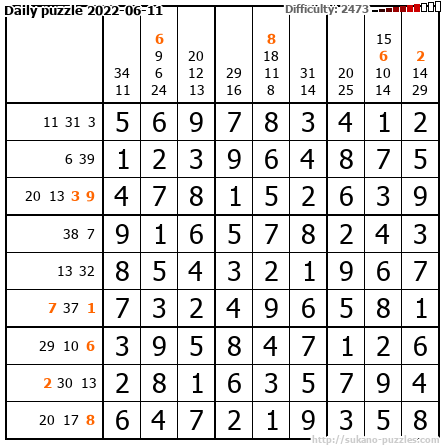 Daily puzzle 2022-06-11 Difficulty: 2473

|  | 34 11 | 6 9 6 24 | 20 12 13 | 29 16 | 8 18 11 8 | 31 14 | 20 25 | 15 6 10 14 | 2 14 29 |
|---|---|---|---|---|---|---|---|---|---|
| 11 31 3 | 5 | 6 | 9 | 7 | 8 | 3 | 4 | 1 | 2 |
| 6 39 | 1 | 2 | 3 | 9 | 6 | 4 | 8 | 7 | 5 |
| 20 13 3 9 | 4 | 7 | 8 | 1 | 5 | 2 | 6 | 3 | 9 |
| 38 7 | 9 | 1 | 6 | 5 | 7 | 8 | 2 | 4 | 3 |
| 13 32 | 8 | 5 | 4 | 3 | 2 | 1 | 9 | 6 | 7 |
| 7 37 1 | 7 | 3 | 2 | 4 | 9 | 6 | 5 | 8 | 1 |
| 29 10 6 | 3 | 9 | 5 | 8 | 4 | 7 | 1 | 2 | 6 |
| 2 30 13 | 2 | 8 | 1 | 6 | 3 | 5 | 7 | 9 | 4 |
| 20 17 8 | 6 | 4 | 7 | 2 | 1 | 9 | 3 | 5 | 8 |

http://sukano-puzzles.com